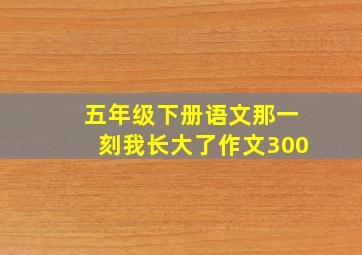 五年级下册语文那一刻我长大了作文300